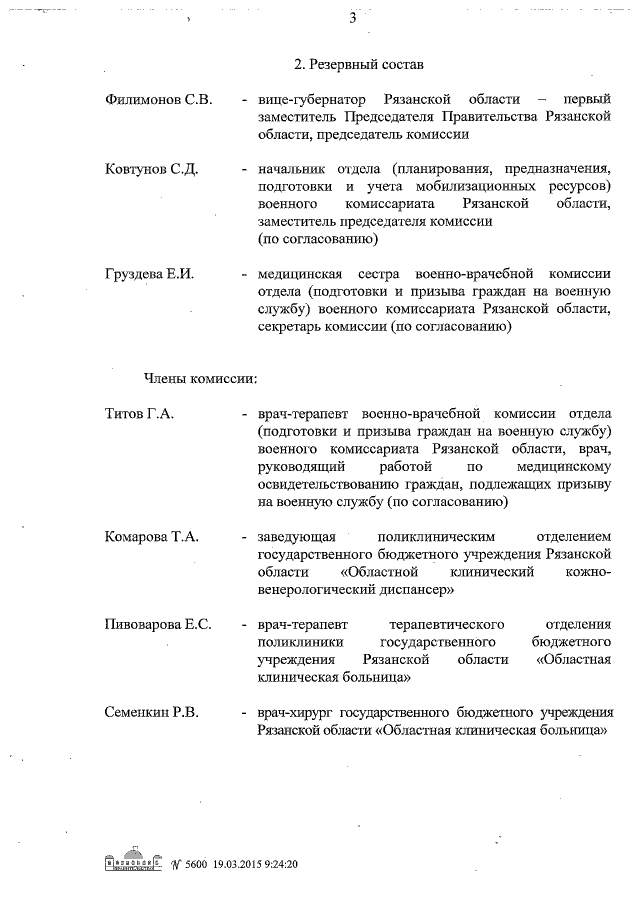 3

2. Резервный состав

Филимонов С.В. - вице-губернатор Рязанской области – первый заместитель Председателя Правительства Рязанской области, председатель комиссии

Ковтунов С.Д. - начальник отдела (планирования, предназначения, подготовки и учета мобилизационных ресурсов) военного комиссариата Рязанской области, заместитель председателя комиссии (по согласованию)

Груздева Е.И. - медицинская сестра военно-врачебной комиссии отдела (подготовки и призыва граждан на военную службу) военного комиссариата Рязанской области, секретарь комиссии (по согласованию)

Члены комиссии:

Титов Г.А. - врач-терапевт военно-врачебной комиссии отдела (подготовки и призыва граждан на военную службу) военного комиссариата Рязанской области, врач, руководящий работой по медицинскому освидетельствованию граждан, подлежащих призыву на военную службу (по согласованию)

Комарова Т.А. - заведующая поликлиническим отделением государственного бюджетного учреждения Рязанской области «Областной клинический кожно-венерологический диспансер»

Пивоварова Е.С. - врач-терапевт терапевтического отделения поликлиники государственного бюджетного учреждения Рязанской области «Областная клиническая больница»

Семенкин Р.В. - врач-хирург государственного бюджетного учреждения Рязанской области «Областная клиническая больница»

№ 5600 19.03.2015 9:24:20